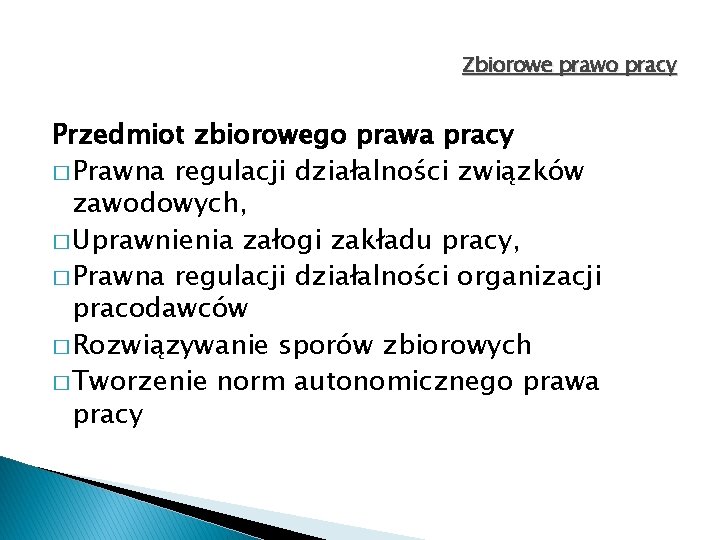 Zbiorowe prawo pracy

Przedmiot zbiorowego prawa pracy

□ Prawna regulacji działalności związków zawodowych,

□ Uprawnienia załogi zakładu pracy,

□ Prawna regulacji działalności organizacji pracodawców

□ Rozwiązywanie sporów zbiorowych

□ Tworzenie norm autonomicznego prawa pracy